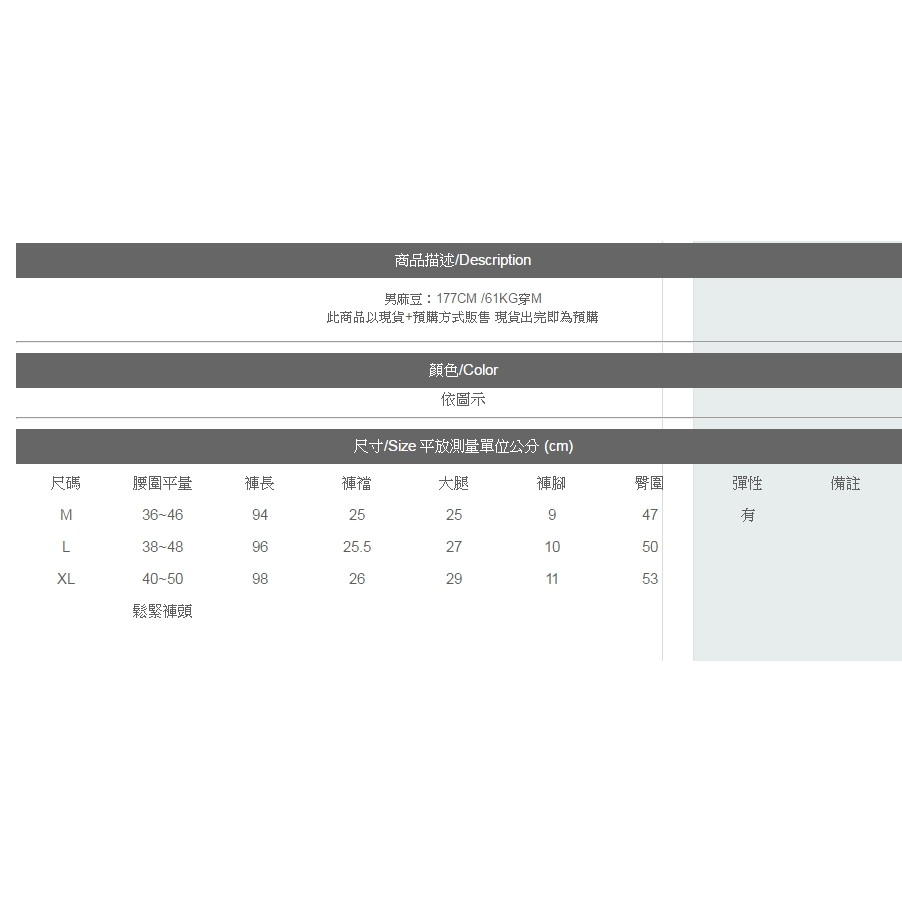 商品描述/Description

男麻豆：177CM /61KG穿M
此商品以現貨+預購方式販售 現貨出完即為預購

顏色/Color

依圖示

尺寸/Size 平放測量單位公分 (cm)

| 尺碼 | 腰圍平量 | 褲長 | 褲襠 | 大腿 | 褲腳 | 臀圍 | 彈性 | 備註 |
|---|---|---|---|---|---|---|---|---|
| M | 36~46 | 94 | 25 | 25 | 9 | 47 | 有 | |
| L | 38~48 | 96 | 25.5 | 27 | 10 | 50 | | |
| XL | 40~50 | 98 | 26 | 29 | 11 | 53 | | |
| | 鬆緊褲頭 | | | | | | | |